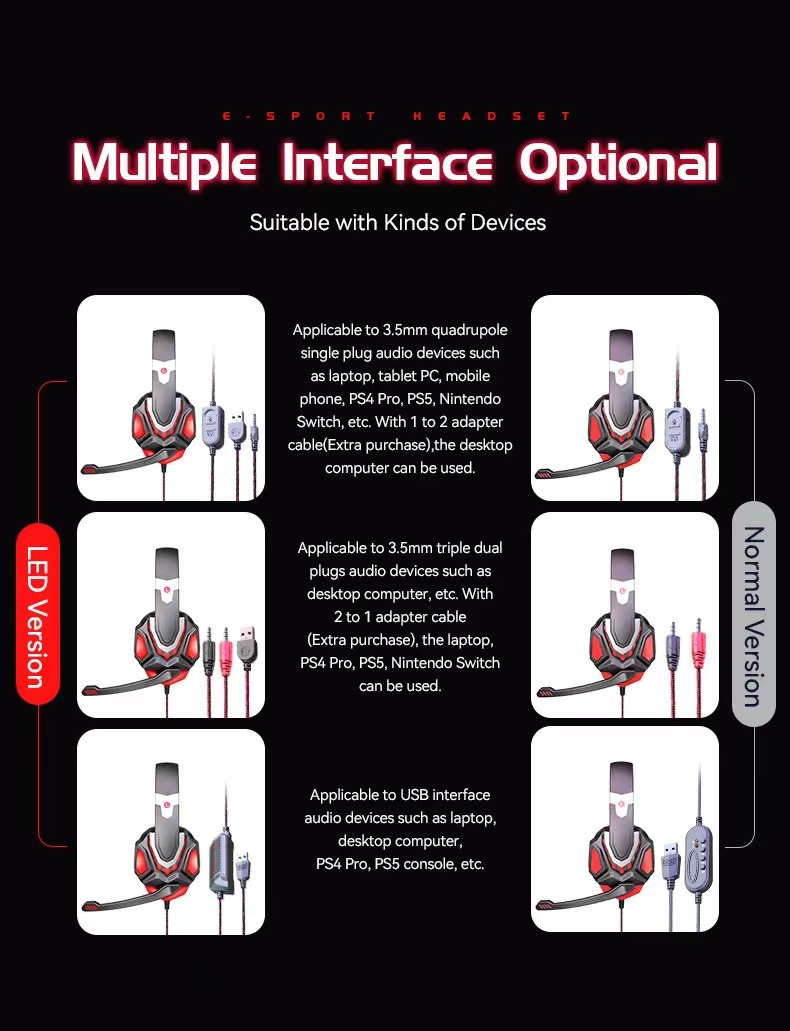 E-SPORT HEADSET

Multiple Interface Optional

Suitable with Kinds of Devices

LED Version

Applicable to 3.5mm quadrupole single plug audio devices such as laptop, tablet PC, mobile phone, PS4 Pro, PS5, Nintendo Switch, etc. With 1 to 2 adapter cable(Extra purchase),the desktop computer can be used.

Applicable to 3.5mm triple dual plugs audio devices such as desktop computer, etc. With 2 to 1 adapter cable (Extra purchase), the laptop, PS4 Pro, PS5, Nintendo Switch can be used.

Applicable to USB interface audio devices such as laptop, desktop computer, PS4 Pro, PS5 console, etc.

Normal Version